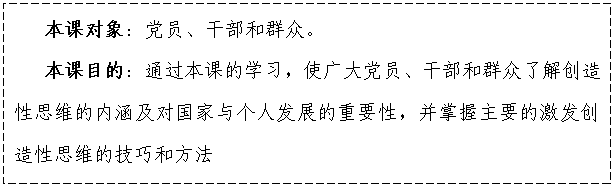 本课对象：党员、干部和群众。

本课目的：通过本课的学习，使广大党员、干部和群众了解创造性思维的内涵及对国家与个人发展的重要性，并掌握主要的激发创造性思维的技巧和方法